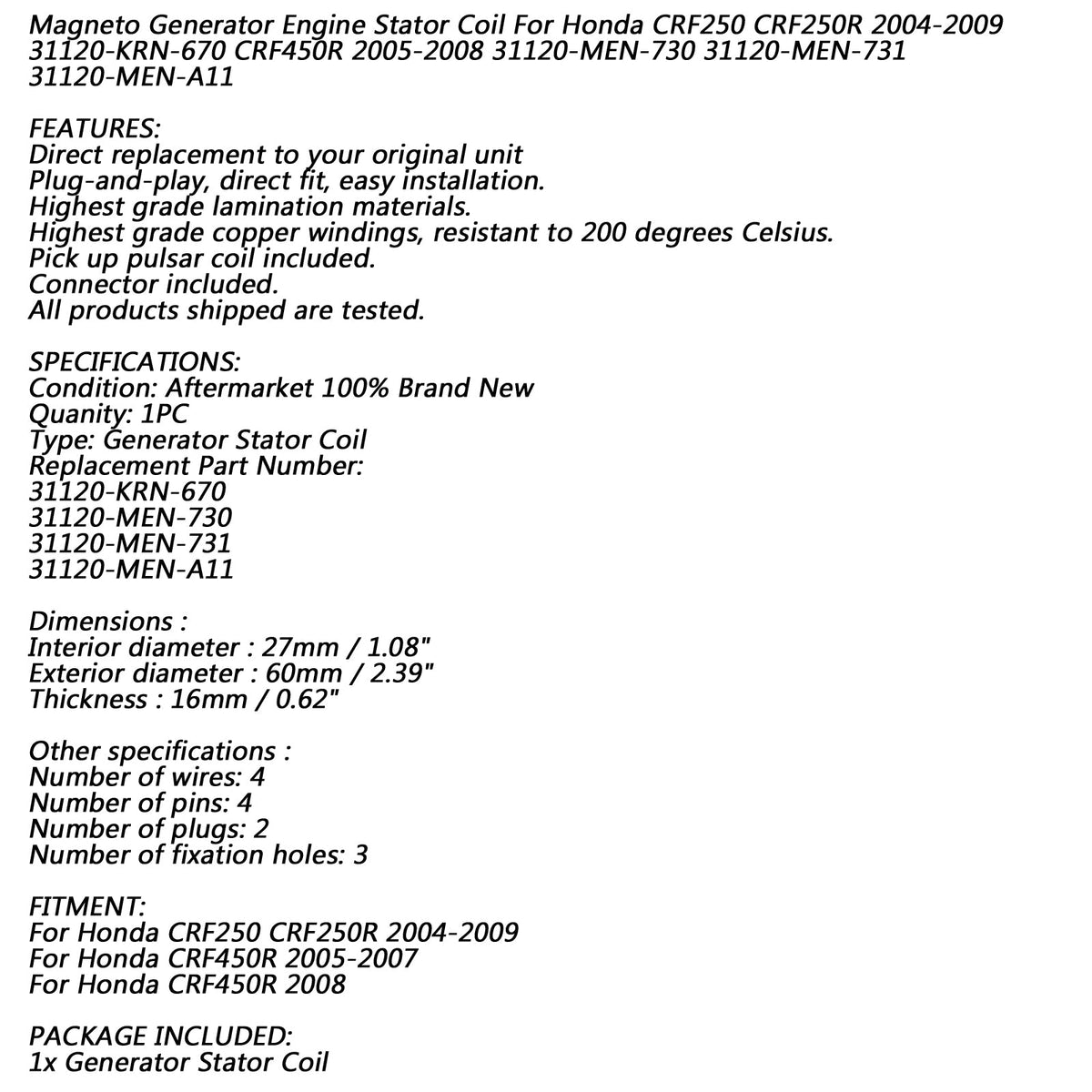 Magneto Generator Engine Stator Coil For Honda CRF250 CRF250R 2004-2009 31120-KRN-670 CRF450R 2005-2008 31120-MEN-730 31120-MEN-731 31120-MEN-A11

FEATURES:
Direct replacement to your original unit
Plug-and-play, direct fit, easy installation.
Highest grade lamination materials.
Highest grade copper windings, resistant to 200 degrees Celsius.
Pick up pulsar coil included.
Connector included.
All products shipped are tested.

SPECIFICATIONS:
Condition: Aftermarket 100% Brand New
Quanity: 1PC
Type: Generator Stator Coil
Replacement Part Number:
31120-KRN-670
31120-MEN-730
31120-MEN-731
31120-MEN-A11

Dimensions :
Interior diameter : 27mm / 1.08"
Exterior diameter : 60mm / 2.39"
Thickness : 16mm / 0.62"

Other specifications :
Number of wires: 4
Number of pins: 4
Number of plugs: 2
Number of fixation holes: 3

FITMENT:
For Honda CRF250 CRF250R 2004-2009
For Honda CRF450R 2005-2007
For Honda CRF450R 2008

PACKAGE INCLUDED:
1x Generator Stator Coil